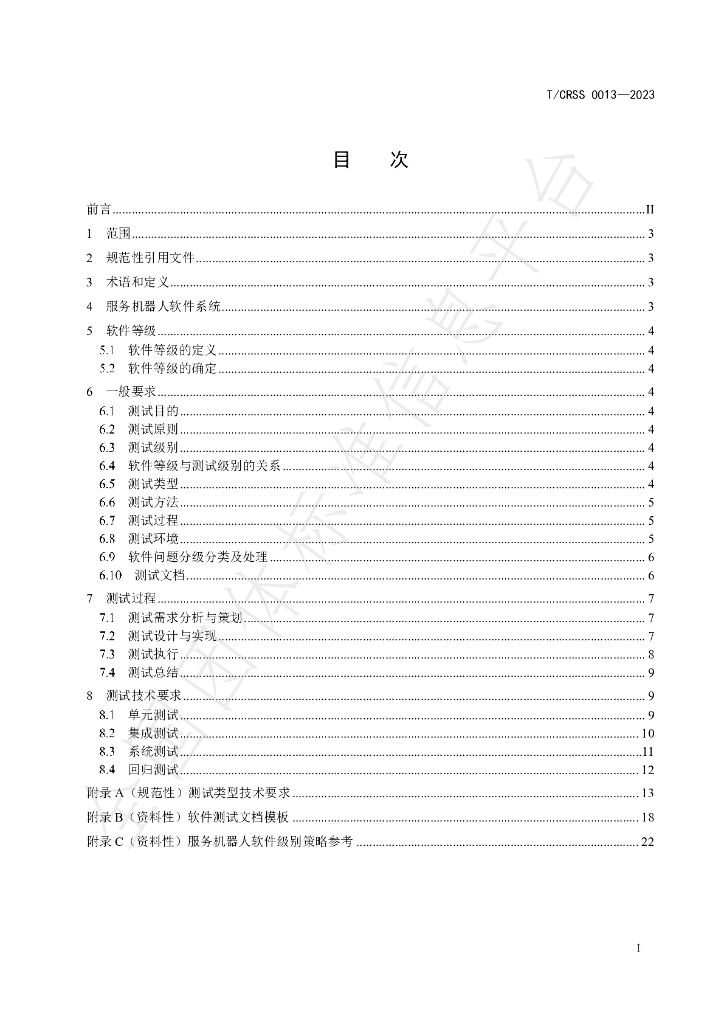 T/CRSS 0013—2023

目 次

前言 II

1 范围 3

2 规范性引用文件 3

3 术语和定义 3

4 服务机器人软件系统 3

5 软件等级 4
5.1 软件等级的定义 4
5.2 软件等级的确定 4

6 一般要求 4
6.1 测试目的 4
6.2 测试原则 4
6.3 测试级别 4
6.4 软件等级与测试级别的关系 4
6.5 测试类型 4
6.6 测试方法 5
6.7 测试过程 5
6.8 测试环境 5
6.9 软件问题分级分类及处理 6
6.10 测试文档 6

7 测试过程 7
7.1 测试需求分析与策划 7
7.2 测试设计与实现 7
7.3 测试执行 8
7.4 测试总结 9

8 测试技术要求 9
8.1 单元测试 9
8.2 集成测试 10
8.3 系统测试 11
8.4 回归测试 12

附录A（规范性）测试类型技术要求 13

附录B（资料性）软件测试文档模板 18

附录C（资料性）服务机器人软件级别策略参考 22

I

全国团体标准信息平台